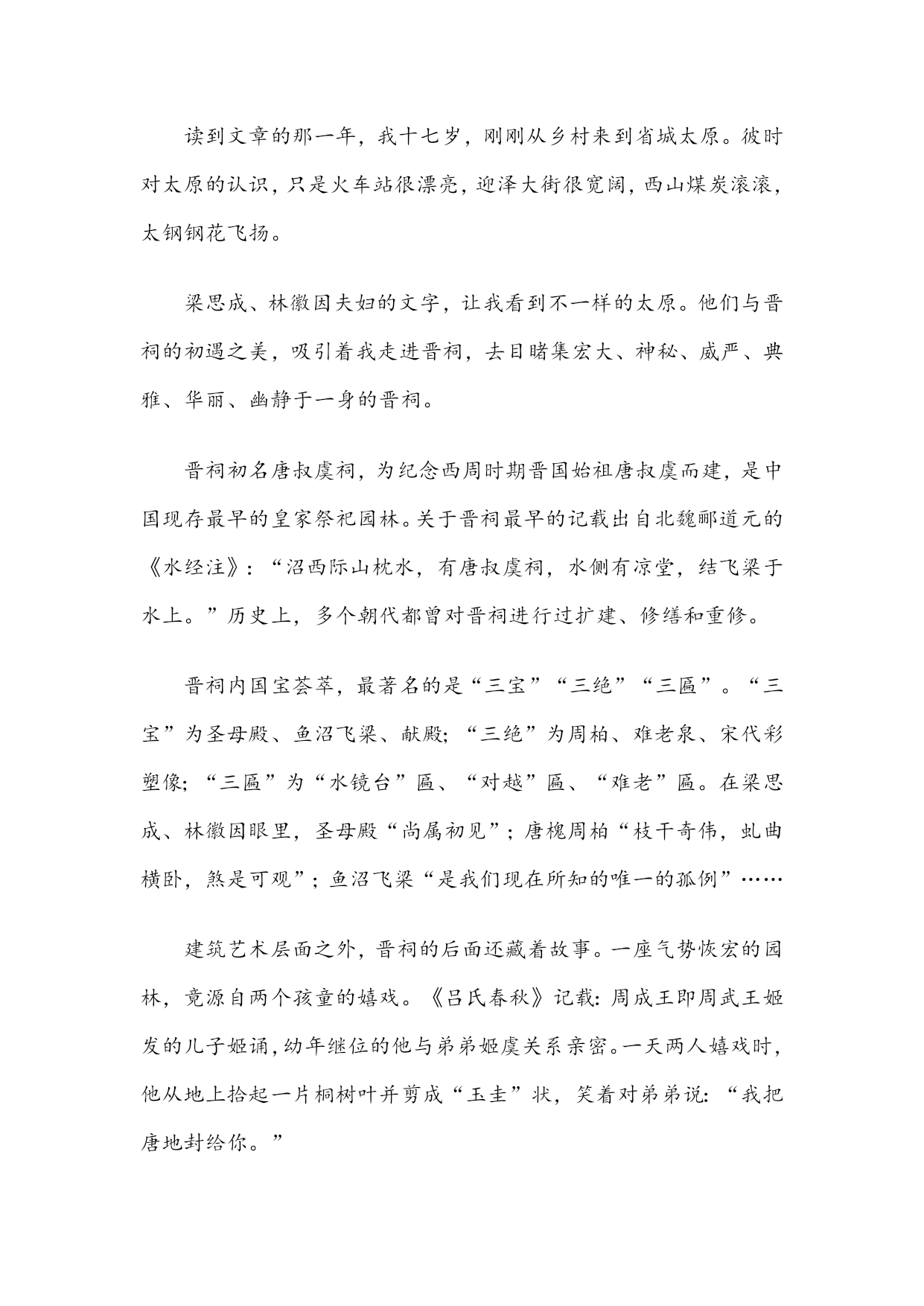 读到文章的那一年，我十七岁，刚刚从乡村来到省城太原。彼时对太原的认识，只是火车站很漂亮，迎泽大街很宽阔，西山煤炭滚滚，太钢钢花飞扬。

梁思成、林徽因夫妇的文字，让我看到不一样的太原。他们与晋祠的初遇之美，吸引着我走进晋祠，去目睹集宏大、神秘、威严、典雅、华丽、幽静于一身的晋祠。

晋祠初名唐叔虞祠，为纪念西周时期晋国始祖唐叔虞而建，是中国现存最早的皇家祭祀园林。关于晋祠最早的记载出自北魏郦道元的《水经注》：“沼西际山枕水，有唐叔虞祠，水侧有凉堂，结飞梁于水上。”历史上，多个朝代都曾对晋祠进行过扩建、修缮和重修。

晋祠内国宝荟萃，最著名的是“三宝”“三绝”“三匾”。“三宝”为圣母殿、鱼沼飞梁、献殿；“三绝”为周柏、难老泉、宋代彩塑像；“三匾”为“水镜台”匾、“对越”匾、“难老”匾。在梁思成、林徽因眼里，圣母殿“尚属初见”；唐槐周柏“枝干奇伟，虬曲横卧，煞是可观”；鱼沼飞梁“是我们现在所知的唯一的孤例”……

建筑艺术层面之外，晋祠的后面还藏着故事。一座气势恢宏的园林，竟源自两个孩童的嬉戏。《吕氏春秋》记载：周成王即周武王姬发的儿子姬诵，幼年继位的他与弟弟姬虞关系亲密。一天两人嬉戏时，他从地上拾起一片桐树叶并剪成“玉圭”状，笑着对弟弟说：“我把唐地封给你。”